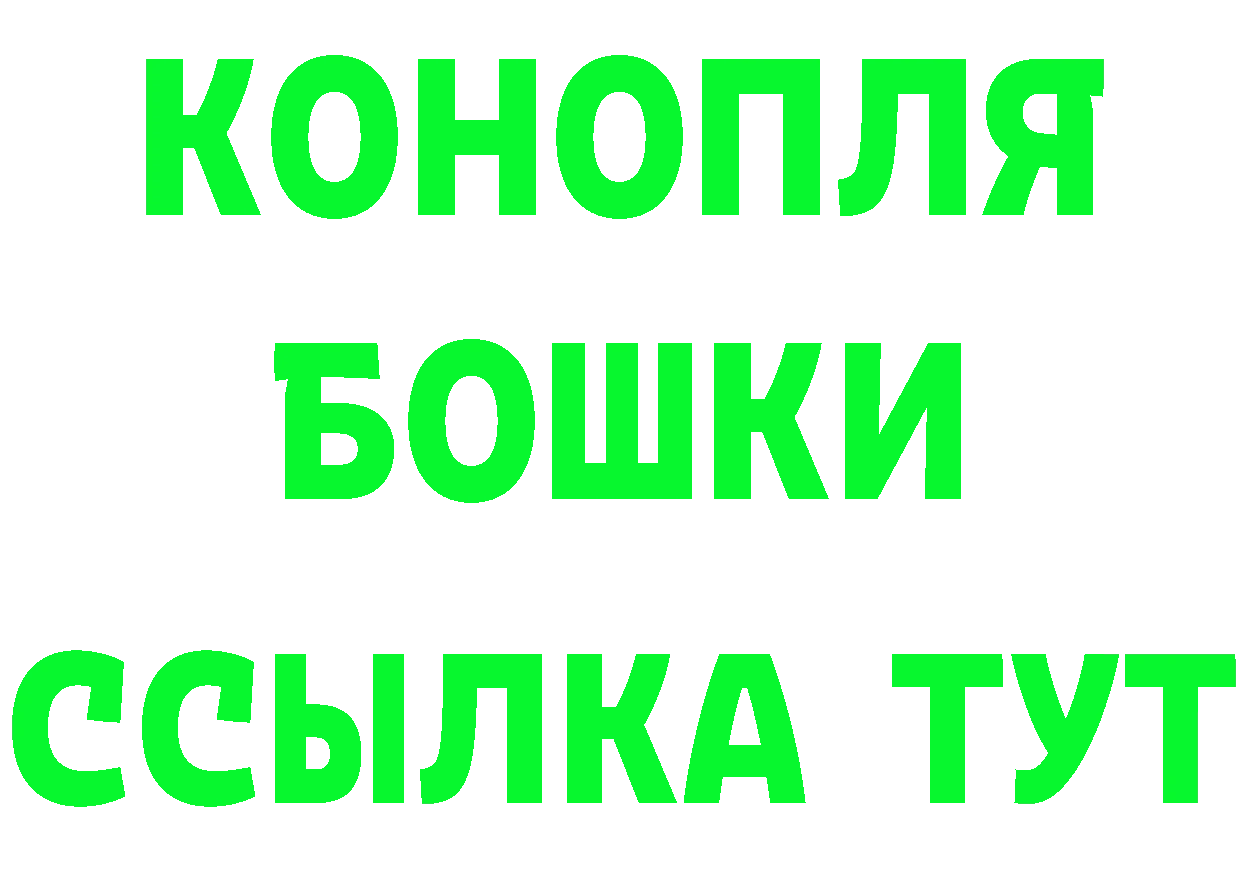 КОНОПЛЯ
БОШКИ
ССЫЛКА ТУТ